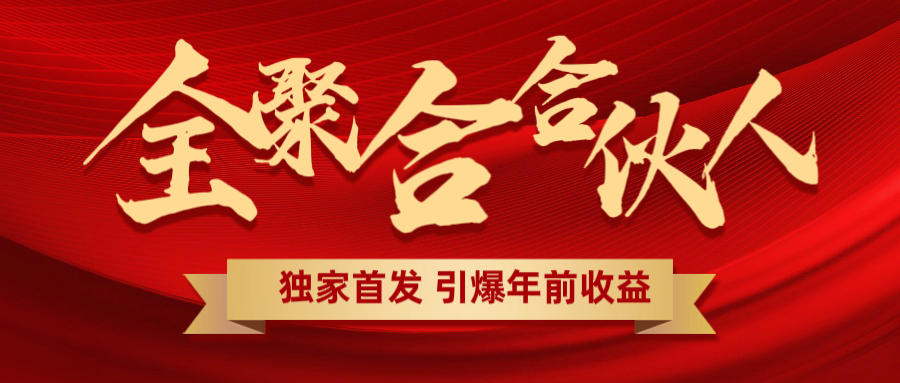 全聚合合伙人

独家首发 引爆年前收益